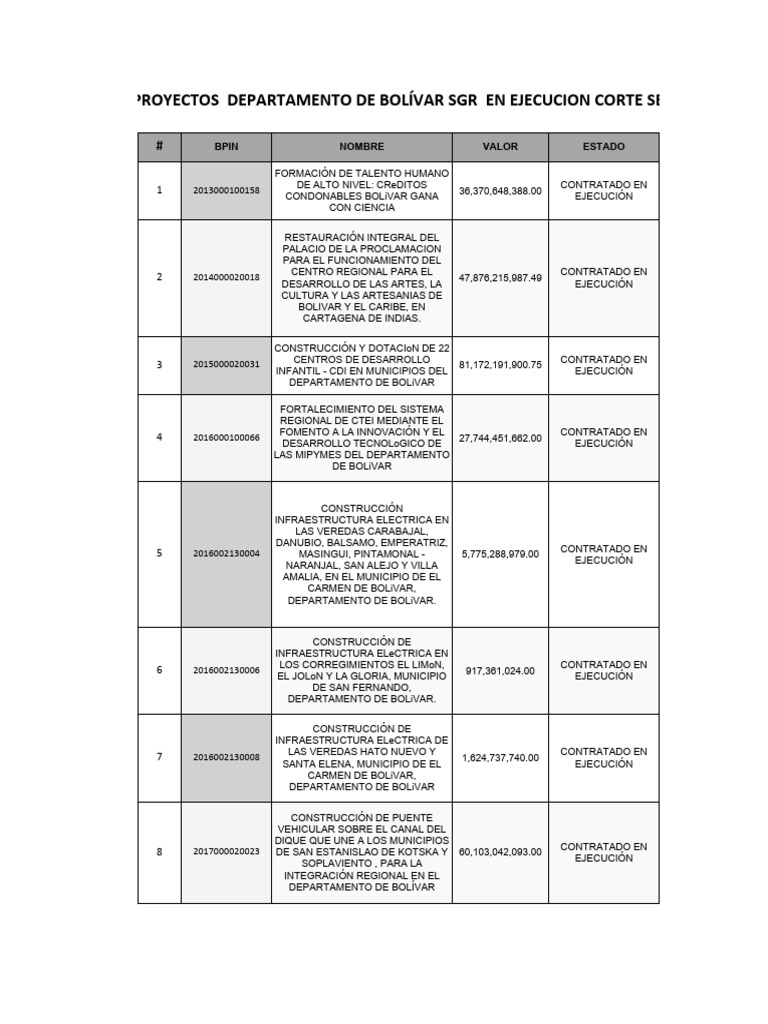 PROYECTOS DEPARTAMENTO DE BOLÍVAR SGR EN EJECUCION CORTE SE

| # | BPIN | NOMBRE | VALOR | ESTADO |
|---|---|---|---|---|
| 1 | 2013000100158 | FORMACIÓN DE TALENTO HUMANO DE ALTO NIVEL: CReDITOS CONDONABLES BOLiVAR GANA CON CIENCIA | 36,370,648,388.00 | CONTRATADO EN EJECUCIÓN |
| 2 | 2014000020018 | RESTAURACIÓN INTEGRAL DEL PALACIO DE LA PROCLAMACION PARA EL FUNCIONAMIENTO DEL CENTRO REGIONAL PARA EL DESARROLLO DE LAS ARTES, LA CULTURA Y LAS ARTESANIAS DE BOLIVAR Y EL CARIBE, EN CARTAGENA DE INDIAS. | 47,876,215,987.49 | CONTRATADO EN EJECUCIÓN |
| 3 | 2015000020031 | CONSTRUCCIÓN Y DOTACIoN DE 22 CENTROS DE DESARROLLO INFANTIL - CDI EN MUNICIPIOS DEL DEPARTAMENTO DE BOLiVAR | 81,172,191,900.75 | CONTRATADO EN EJECUCIÓN |
| 4 | 2016000100066 | FORTALECIMIENTO DEL SISTEMA REGIONAL DE CTEI MEDIANTE EL FOMENTO A LA INNOVACIÓN Y EL DESARROLLO TECNOLoGICO DE LAS MIPYMES DEL DEPARTAMENTO DE BOLiVAR | 27,744,451,662.00 | CONTRATADO EN EJECUCIÓN |
| 5 | 2016002130004 | CONSTRUCCIÓN INFRAESTRUCTURA ELECTRICA EN LAS VEREDAS CARABAJAL, DANUBIO, BALSAMO, EMPERATRIZ, MASINGUI, PINTAMONAL - NARANJAL, SAN ALEJO Y VILLA AMALIA, EN EL MUNICIPIO DE EL CARMEN DE BOLiVAR, DEPARTAMENTO DE BOLiVAR. | 5,775,288,979.00 | CONTRATADO EN EJECUCIÓN |
| 6 | 2016002130006 | CONSTRUCCIÓN DE INFRAESTRUCTURA ELeCTRICA EN LOS CORREGIMIENTOS EL LIMoN, EL JOLoN Y LA GLORIA, MUNICIPIO DE SAN FERNANDO, DEPARTAMENTO DE BOLiVAR. | 917,361,024.00 | CONTRATADO EN EJECUCIÓN |
| 7 | 2016002130008 | CONSTRUCCIÓN DE INFRAESTRUCTURA ELeCTRICA DE LAS VEREDAS HATO NUEVO Y SANTA ELENA, MUNICIPIO DE EL CARMEN DE BOLiVAR, DEPARTAMENTO DE BOLiVAR | 1,624,737,740.00 | CONTRATADO EN EJECUCIÓN |
| 8 | 2017000020023 | CONSTRUCCIÓN DE PUENTE VEHICULAR SOBRE EL CANAL DEL DIQUE QUE UNE A LOS MUNICIPIOS DE SAN ESTANISLAO DE KOTSKA Y SOPLAVIENTO , PARA LA INTEGRACIÓN REGIONAL EN EL DEPARTAMENTO DE BOLÍVAR | 60,103,042,093.00 | CONTRATADO EN EJECUCIÓN |